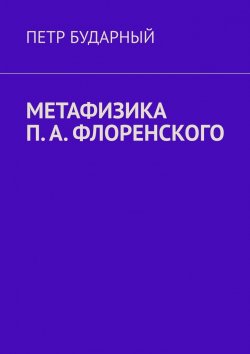 ПЕТР БУДАРНЫЙ

МЕТАФИЗИКА
П. А. ФЛОРЕНСКОГО